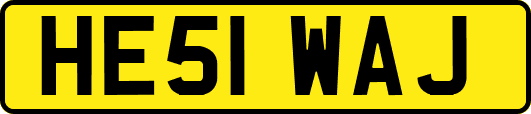 HE51 WAJ